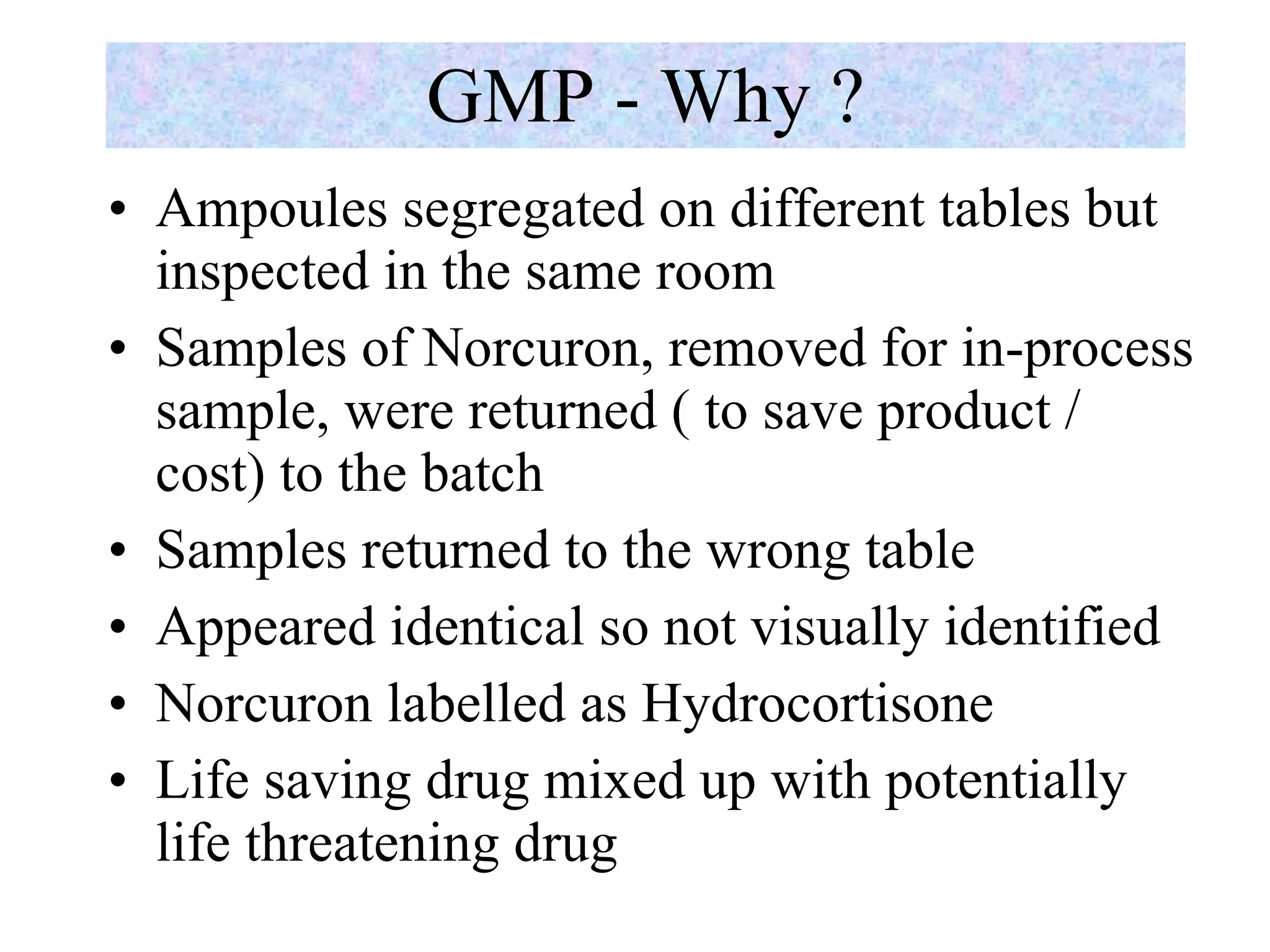 GMP - Why ?

• Ampoules segregated on different tables but inspected in the same room

• Samples of Norcuron, removed for in-process sample, were returned ( to save product / cost) to the batch

• Samples returned to the wrong table

• Appeared identical so not visually identified

• Norcuron labelled as Hydrocortisone

• Life saving drug mixed up with potentially life threatening drug